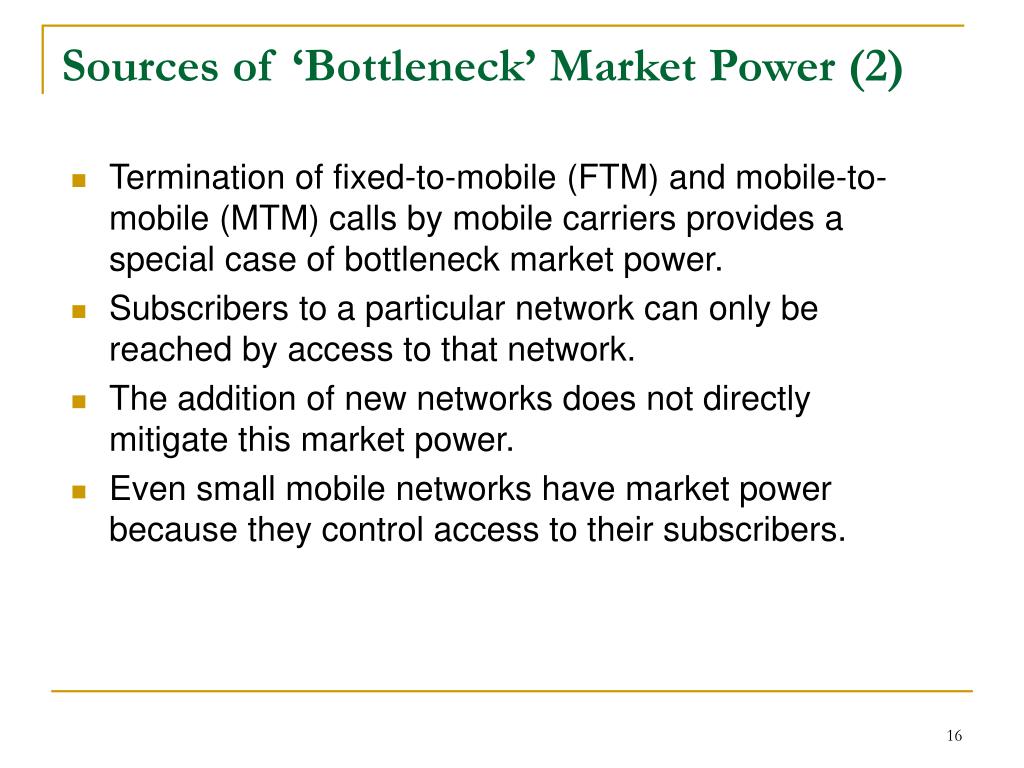 Sources of ‘Bottleneck’ Market Power (2)

- Termination of fixed-to-mobile (FTM) and mobile-to-mobile (MTM) calls by mobile carriers provides a special case of bottleneck market power.
- Subscribers to a particular network can only be reached by access to that network.
- The addition of new networks does not directly mitigate this market power.
- Even small mobile networks have market power because they control access to their subscribers.

16